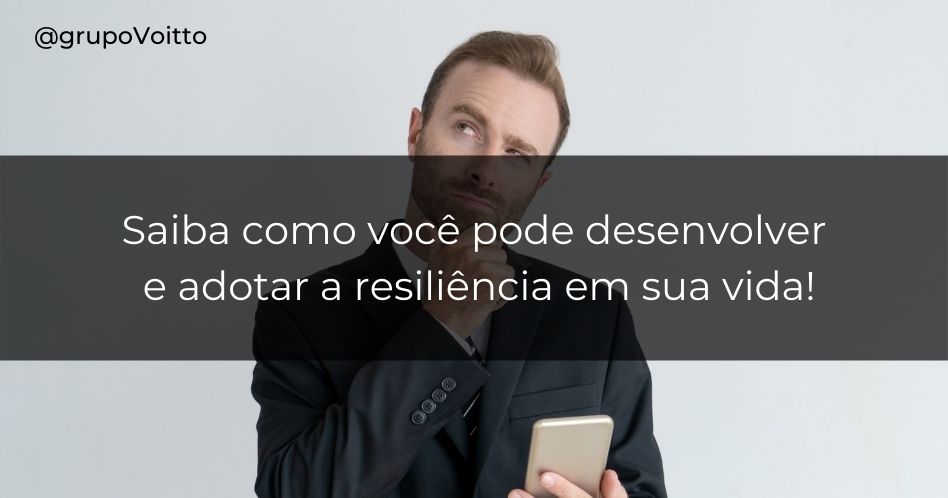 @grupoVoitto

Saiba como você pode desenvolver e adotar a resiliência em sua vida!